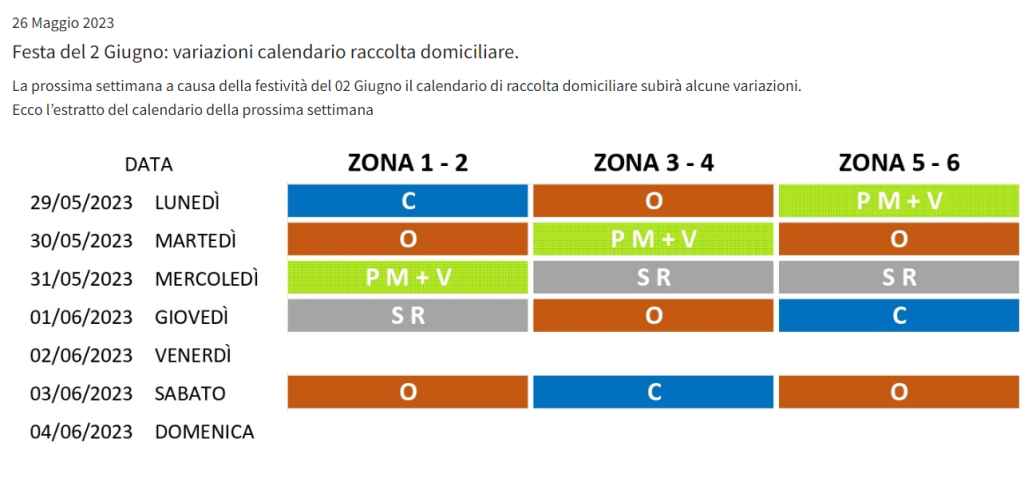 26 Maggio 2023

Festa del 2 Giugno: variazioni calendario raccolta domiciliare.

La prossima settimana a causa della festività del 02 Giugno il calendario di raccolta domiciliare subirà alcune variazioni.
Ecco l'estratto del calendario della prossima settimana

| DATA | | ZONA 1 - 2 | ZONA 3 - 4 | ZONA 5 - 6 |
|---|---|---|---|---|
| 29/05/2023 | LUNEDÌ | C | O | P M + V |
| 30/05/2023 | MARTEDÌ | O | P M + V | O |
| 31/05/2023 | MERCOLEDÌ | P M + V | S R | S R |
| 01/06/2023 | GIOVEDÌ | S R | O | C |
| 02/06/2023 | VENERDÌ | | | |
| 03/06/2023 | SABATO | O | C | O |
| 04/06/2023 | DOMENICA | | | |